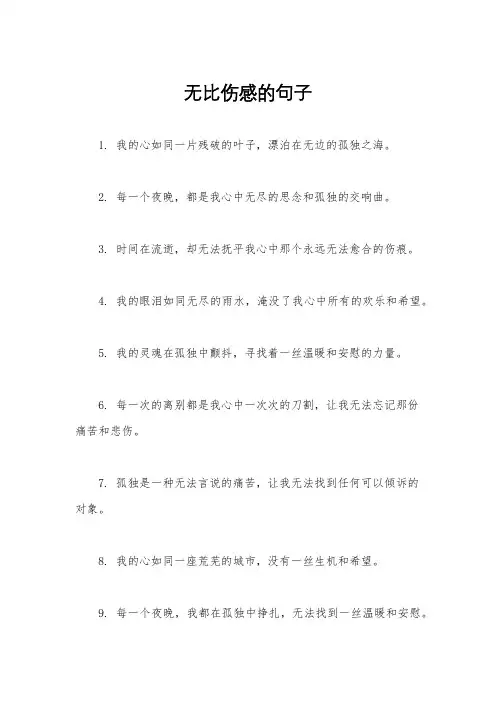 无比伤感的句子

1. 我的心如同一片残破的叶子，漂泊在无边的孤独之海。

2. 每一个夜晚，都是我心中无尽的思念和孤独的交响曲。

3. 时间在流逝，却无法抚平我心中那个永远无法愈合的伤痕。

4. 我的眼泪如同无尽的雨水，淹没了我心中所有的欢乐和希望。

5. 我的灵魂在孤独中颤抖，寻找着一丝温暖和安慰的力量。

6. 每一次的离别都是我心中一次次的刀割，让我无法忘记那份痛苦和悲伤。

7. 孤独是一种无法言说的痛苦，让我无法找到任何可以倾诉的对象。

8. 我的心如同一座荒芜的城市，没有一丝生机和希望。

9. 每一个夜晚，我都在孤独中挣扎，无法找到一丝温暖和安慰。